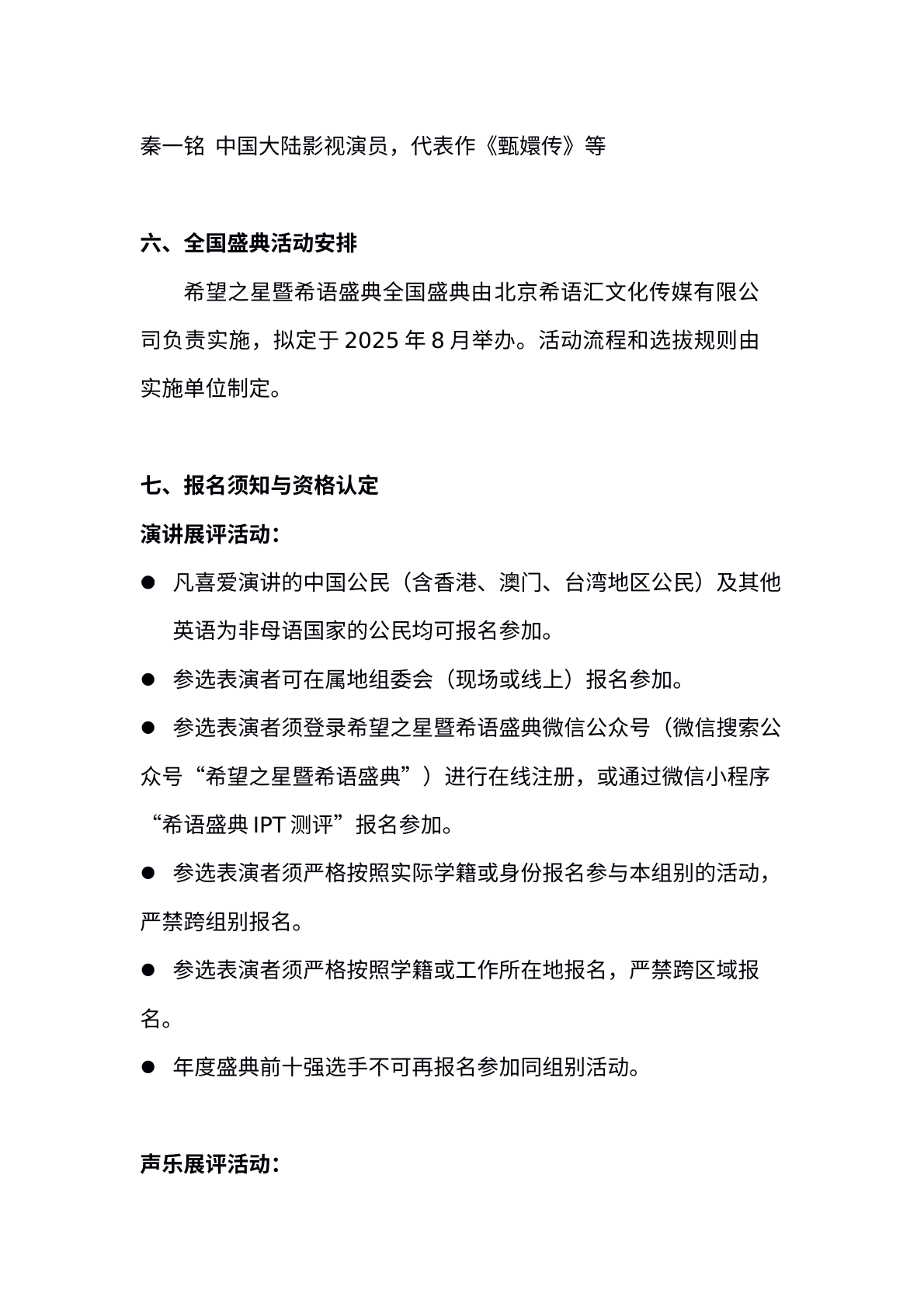 秦一铭 中国大陆影视演员，代表作《甄嬛传》等

六、全国盛典活动安排

希望之星暨希语盛典全国盛典由北京希语汇文化传媒有限公司负责实施，拟定于 2025 年 8 月举办。活动流程和选拔规则由实施单位制定。

七、报名须知与资格认定

演讲展评活动：

● 凡喜爱演讲的中国公民（含香港、澳门、台湾地区公民）及其他英语为非母语国家的公民均可报名参加。

● 参选表演者可在属地组委会（现场或线上）报名参加。

● 参选表演者须登录希望之星暨希语盛典微信公众号（微信搜索公众号“希望之星暨希语盛典”）进行在线注册，或通过微信小程序“希语盛典 IPT 测评”报名参加。

● 参选表演者须严格按照实际学籍或身份报名参与本组别的活动，严禁跨组别报名。

● 参选表演者须严格按照学籍或工作所在地报名，严禁跨区域报名。

● 年度盛典前十强选手不可再报名参加同组别活动。

声乐展评活动：